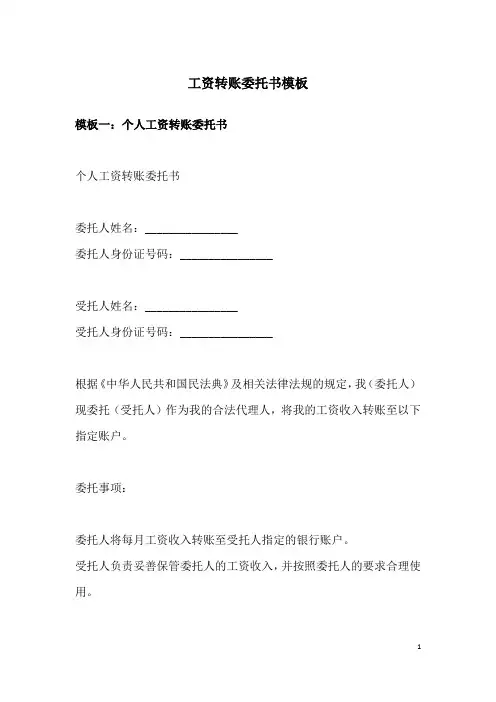 工资转账委托书模板

模板一：个人工资转账委托书

个人工资转账委托书

委托人姓名：________________

委托人身份证号码：________________

受托人姓名：________________

受托人身份证号码：________________

根据《中华人民共和国民法典》及相关法律法规的规定，我（委托人）现委托（受托人）作为我的合法代理人，将我的工资收入转账至以下指定账户。

委托事项：

委托人将每月工资收入转账至受托人指定的银行账户。

受托人负责妥善保管委托人的工资收入，并按照委托人的要求合理使用。

1